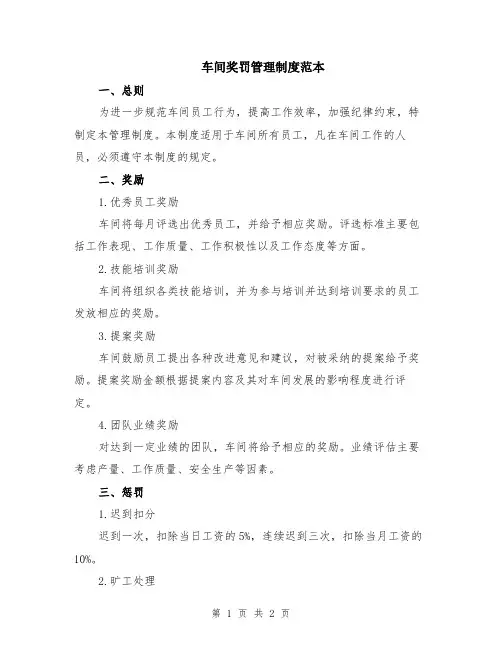 车间奖罚管理制度范本

一、总则

为进一步规范车间员工行为，提高工作效率，加强纪律约束，特制定本管理制度。本制度适用于车间所有员工，凡在车间工作的人员，必须遵守本制度的规定。

二、奖励

1.优秀员工奖励

车间将每月评选出优秀员工，并给予相应奖励。评选标准主要包括工作表现、工作质量、工作积极性以及工作态度等方面。

2.技能培训奖励

车间将组织各类技能培训，并为参与培训并达到培训要求的员工发放相应的奖励。

3.提案奖励

车间鼓励员工提出各种改进意见和建议，对被采纳的提案给予奖励。提案奖励金额根据提案内容及其对车间发展的影响程度进行评定。

4.团队业绩奖励

对达到一定业绩的团队，车间将给予相应的奖励。业绩评估主要考虑产量、工作质量、安全生产等因素。

三、惩罚

1.迟到扣分

迟到一次，扣除当日工资的5%，连续迟到三次，扣除当月工资的10%。

2.旷工处理

第 1 页 共 2 页